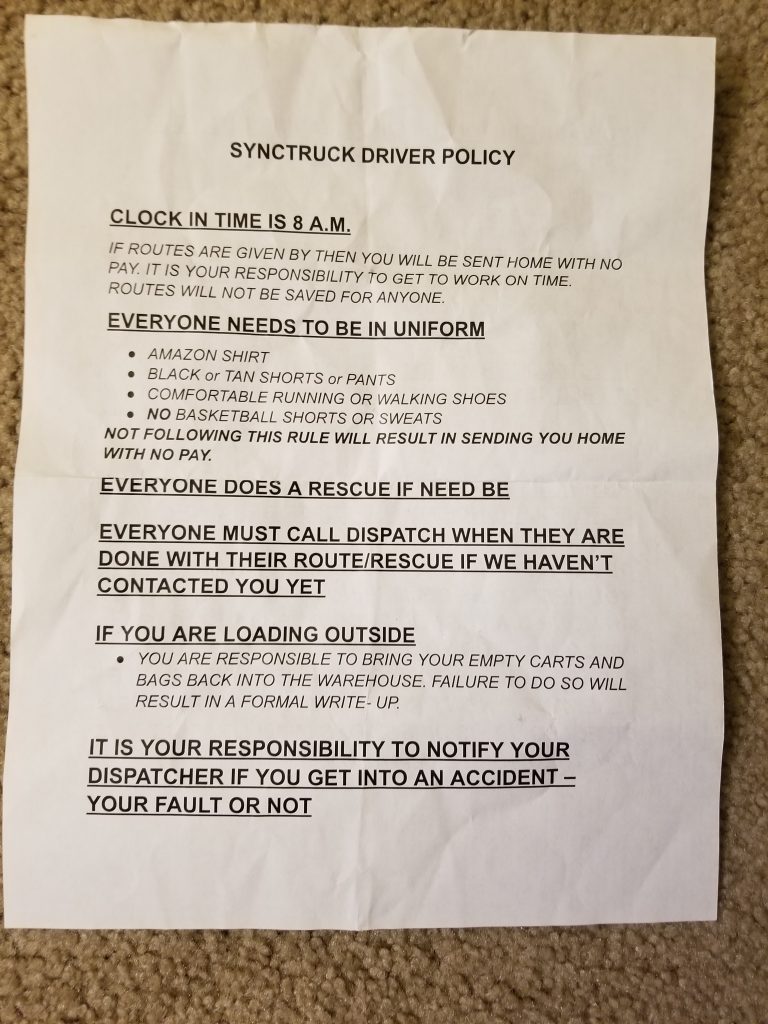 SYNCTRUCK DRIVER POLICY

CLOCK IN TIME IS 8 A.M.

IF ROUTES ARE GIVEN BY THEN YOU WILL BE SENT HOME WITH NO PAY. IT IS YOUR RESPONSIBILITY TO GET TO WORK ON TIME. ROUTES WILL NOT BE SAVED FOR ANYONE.

EVERYONE NEEDS TO BE IN UNIFORM

• AMAZON SHIRT
• BLACK or TAN SHORTS or PANTS
• COMFORTABLE RUNNING OR WALKING SHOES
• NO BASKETBALL SHORTS OR SWEATS

NOT FOLLOWING THIS RULE WILL RESULT IN SENDING YOU HOME WITH NO PAY.

EVERYONE DOES A RESCUE IF NEED BE

EVERYONE MUST CALL DISPATCH WHEN THEY ARE DONE WITH THEIR ROUTE/RESCUE IF WE HAVEN'T CONTACTED YOU YET

IF YOU ARE LOADING OUTSIDE

• YOU ARE RESPONSIBLE TO BRING YOUR EMPTY CARTS AND BAGS BACK INTO THE WAREHOUSE. FAILURE TO DO SO WILL RESULT IN A FORMAL WRITE- UP.

IT IS YOUR RESPONSIBILITY TO NOTIFY YOUR DISPATCHER IF YOU GET INTO AN ACCIDENT – YOUR FAULT OR NOT